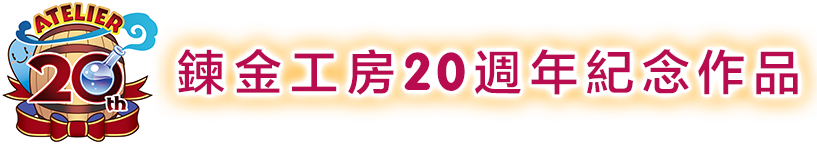 ATELIER
20th

鍊金工房20週年紀念作品